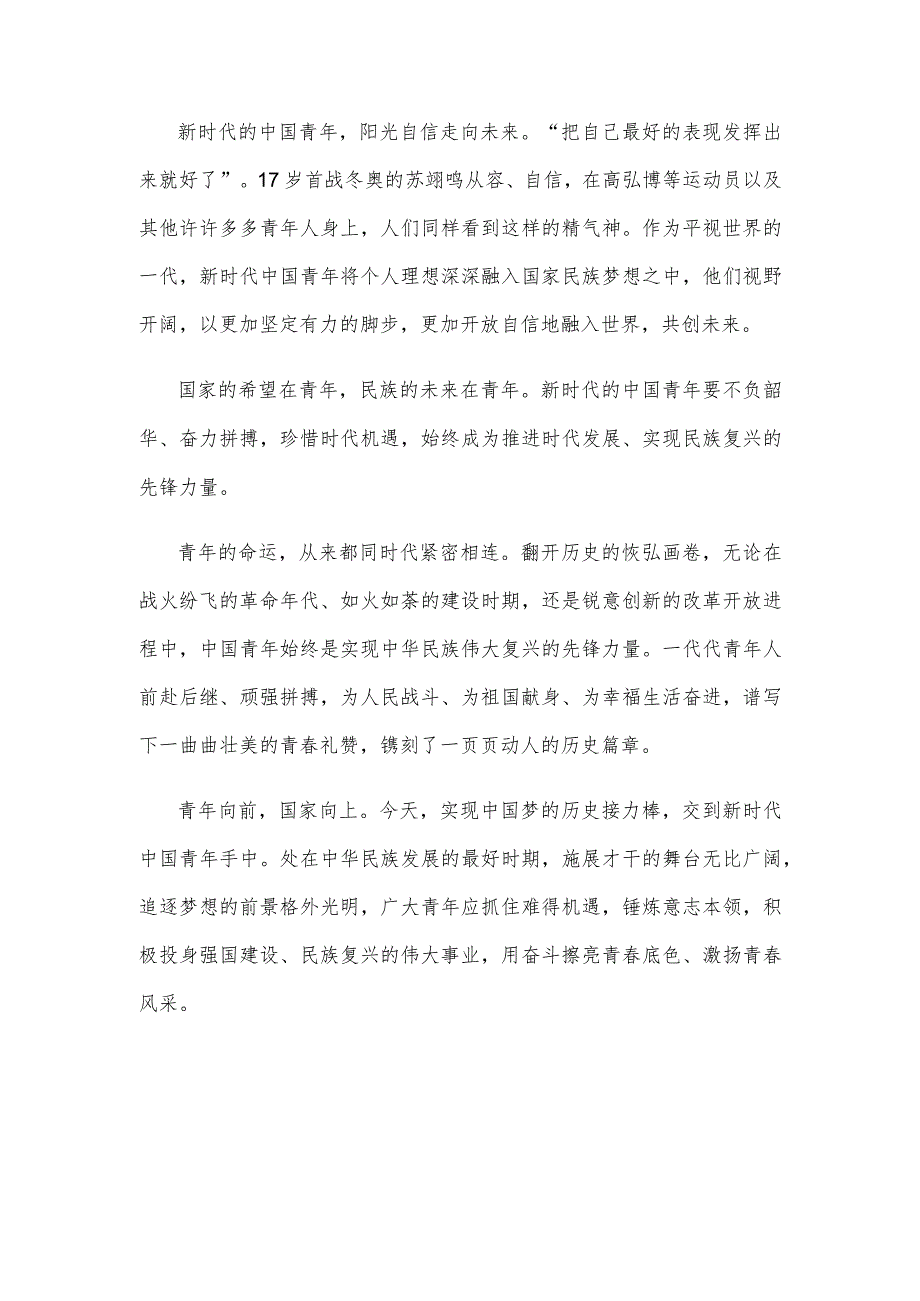 新时代的中国青年，阳光自信走向未来。“把自己最好的表现发挥出来就好了”。17岁首战冬奥的苏翊鸣从容、自信，在高弘博等运动员以及其他许许多多青年人身上，人们同样看到这样的精气神。作为平视世界的一代，新时代中国青年将个人理想深深融入国家民族梦想之中，他们视野开阔，以更加坚定有力的脚步，更加开放自信地融入世界，共创未来。

国家的希望在青年，民族的未来在青年。新时代的中国青年要不负韶华、奋力拼搏，珍惜时代机遇，始终成为推进时代发展、实现民族复兴的先锋力量。

青年的命运，从来都同时代紧密相连。翻开历史的恢弘画卷，无论在战火纷飞的革命年代、如火如荼的建设时期，还是锐意创新的改革开放进程中，中国青年始终是实现中华民族伟大复兴的先锋力量。一代代青年人前赴后继、顽强拼搏，为人民战斗、为祖国献身、为幸福生活奋进，谱写下一曲曲壮美的青春礼赞，镌刻了一页页动人的历史篇章。

青年向前，国家向上。今天，实现中国梦的历史接力棒，交到新时代中国青年手中。处在中华民族发展的最好时期，施展才干的舞台无比广阔，追逐梦想的前景格外光明，广大青年应抓住难得机遇，锤炼意志本领，积极投身强国建设、民族复兴的伟大事业，用奋斗擦亮青春底色、激扬青春风采。